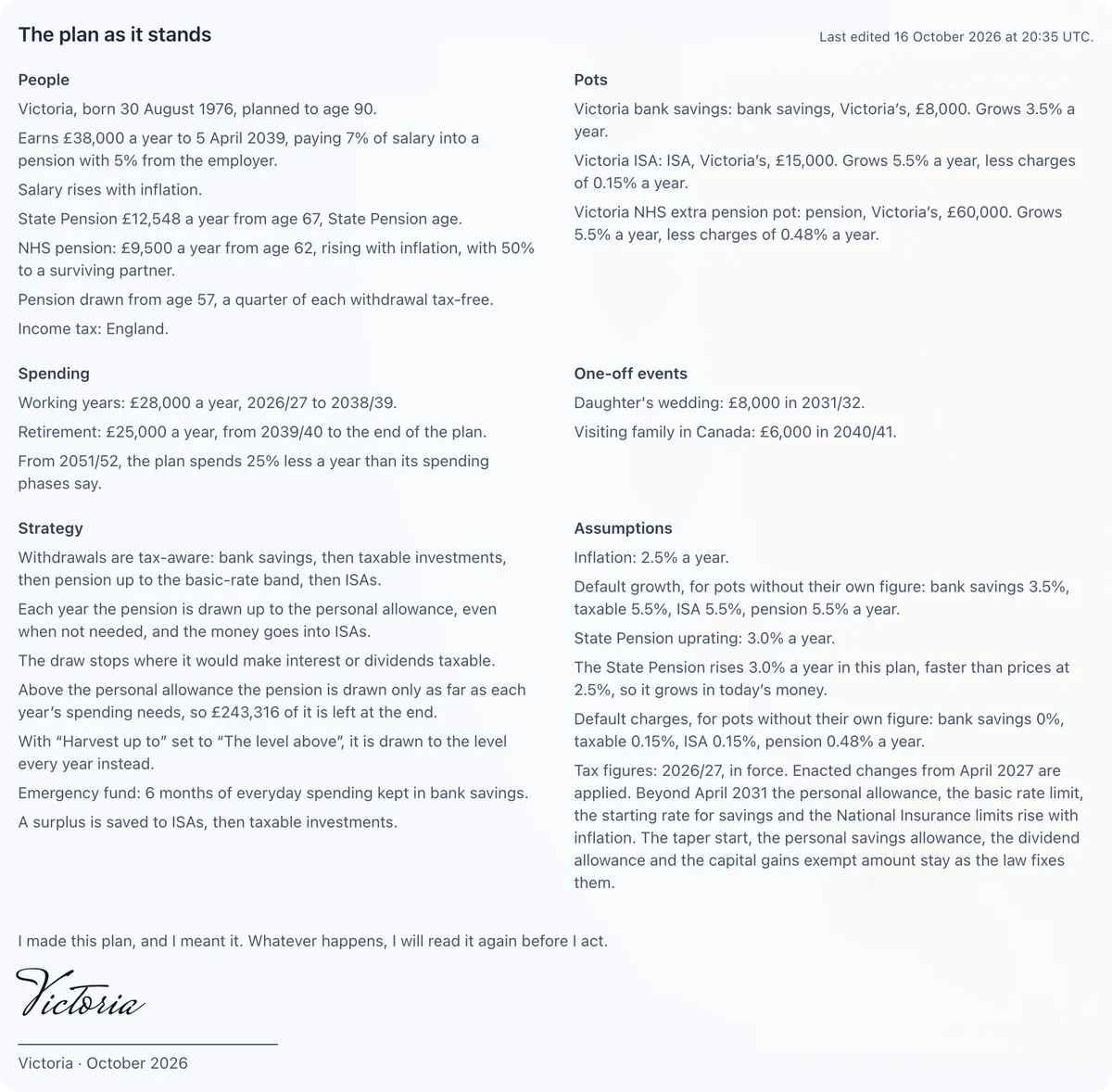 The plan as it stands

Last edited 16 October 2026 at 20:35 UTC.

People

Victoria, born 30 August 1976, planned to age 90.

Earns £38,000 a year to 5 April 2039, paying 7% of salary into a pension with 5% from the employer.

Salary rises with inflation.

State Pension £12,548 a year from age 67, State Pension age.

NHS pension: £9,500 a year from age 62, rising with inflation, with 50% to a surviving partner.

Pension drawn from age 57, a quarter of each withdrawal tax-free.

Income tax: England.

Spending

Working years: £28,000 a year, 2026/27 to 2038/39.

Retirement: £25,000 a year, from 2039/40 to the end of the plan.

From 2051/52, the plan spends 25% less a year than its spending phases say.

Strategy

Withdrawals are tax-aware: bank savings, then taxable investments, then pension up to the basic-rate band, then ISAs.

Each year the pension is drawn up to the personal allowance, even when not needed, and the money goes into ISAs.

The draw stops where it would make interest or dividends taxable.

Above the personal allowance the pension is drawn only as far as each year's spending needs, so £243,316 of it is left at the end.

With "Harvest up to" set to "The level above", it is drawn to the level every year instead.

Emergency fund: 6 months of everyday spending kept in bank savings.

A surplus is saved to ISAs, then taxable investments.

Pots

Victoria bank savings: bank savings, Victoria's, £8,000. Grows 3.5% a year.

Victoria ISA: ISA, Victoria's, £15,000. Grows 5.5% a year, less charges of 0.15% a year.

Victoria NHS extra pension pot: pension, Victoria's, £60,000. Grows 5.5% a year, less charges of 0.48% a year.

One-off events

Daughter's wedding: £8,000 in 2031/32.

Visiting family in Canada: £6,000 in 2040/41.

Assumptions

Inflation: 2.5% a year.

Default growth, for pots without their own figure: bank savings 3.5%, taxable 5.5%, ISA 5.5%, pension 5.5% a year.

State Pension uprating: 3.0% a year.

The State Pension rises 3.0% a year in this plan, faster than prices at 2.5%, so it grows in today's money.

Default charges, for pots without their own figure: bank savings 0%, taxable 0.15%, ISA 0.15%, pension 0.48% a year.

Tax figures: 2026/27, in force. Enacted changes from April 2027 are applied. Beyond April 2031 the personal allowance, the basic rate limit, the starting rate for savings and the National Insurance limits rise with inflation. The taper start, the personal savings allowance, the dividend allowance and the capital gains exempt amount stay as the law fixes them.

I made this plan, and I meant it. Whatever happens, I will read it again before I act.

Victoria

Victoria · October 2026